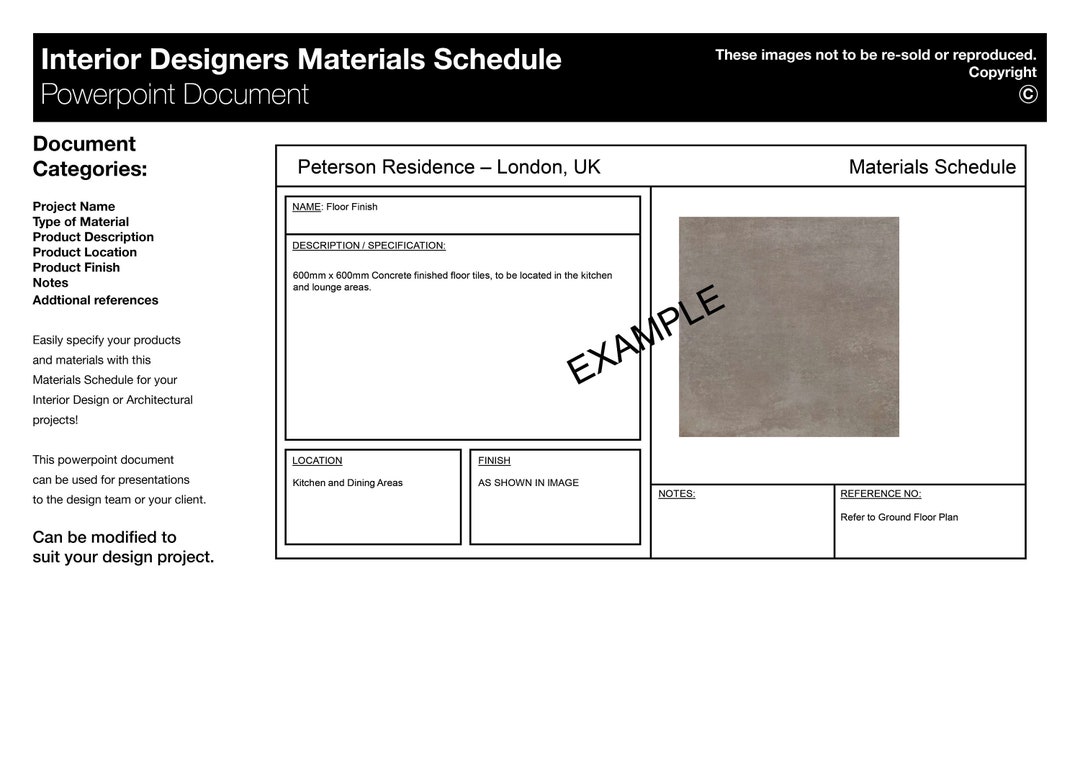 Interior Designers Materials Schedule
Powerpoint Document

These images not to be re-sold or reproduced.
Copyright
©

Document Categories:

Project Name
Type of Material
Product Description
Product Location
Product Finish
Notes
Addtional references

Easily specify your products and materials with this Materials Schedule for your Interior Design or Architectural projects!

This powerpoint document can be used for presentations to the design team or your client.

Can be modified to suit your design project.

Peterson Residence – London, UK

Materials Schedule

NAME: Floor Finish

DESCRIPTION / SPECIFICATION:

600mm x 600mm Concrete finished floor tiles, to be located in the kitchen and lounge areas.

EXAMPLE

LOCATION

Kitchen and Dining Areas

FINISH

AS SHOWN IN IMAGE

NOTES:

REFERENCE NO:

Refer to Ground Floor Plan